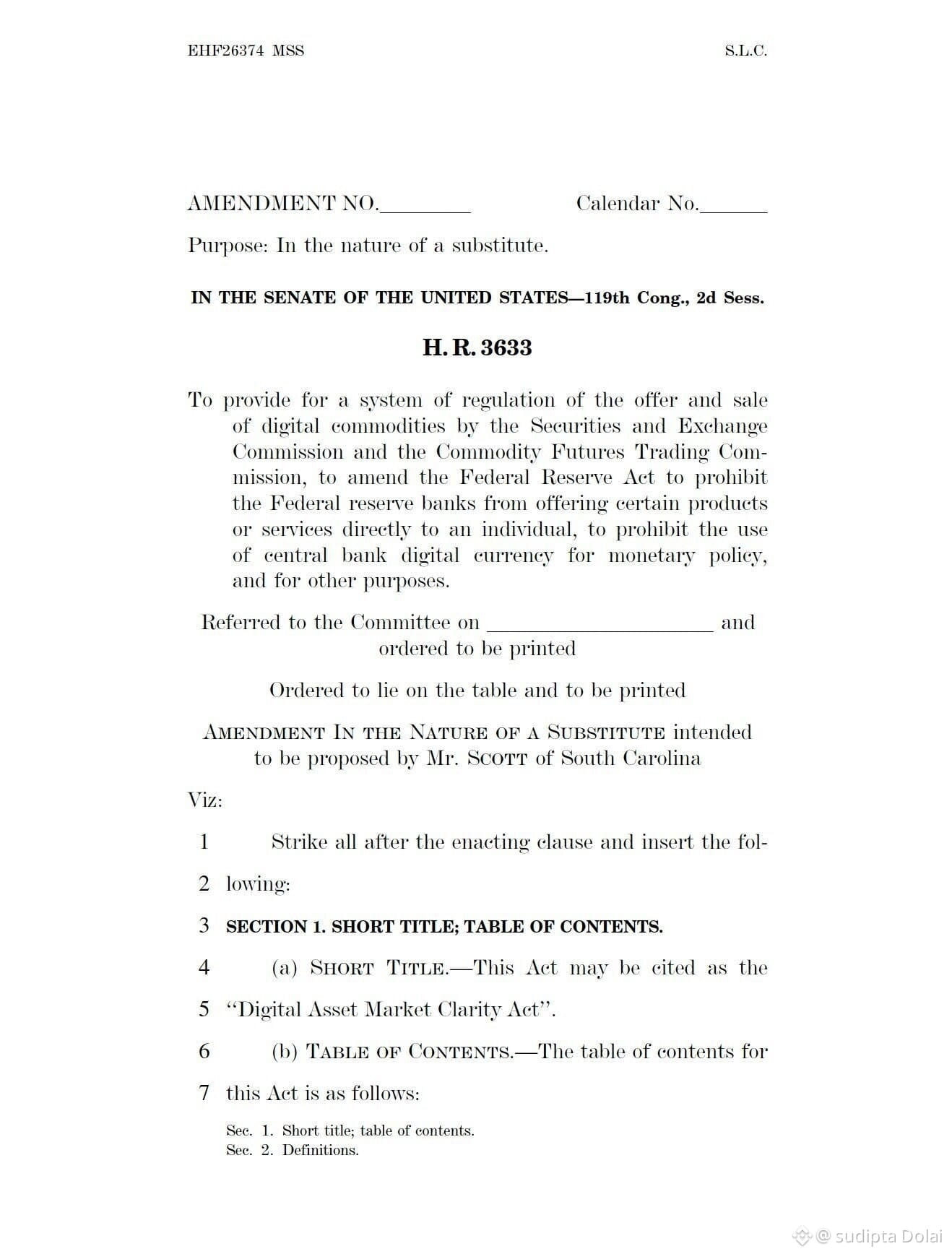 EHF26374 MSS S.L.C.

AMENDMENT NO.________ Calendar No.______

Purpose: In the nature of a substitute.

IN THE SENATE OF THE UNITED STATES—119th Cong., 2d Sess.

H. R. 3633

To provide for a system of regulation of the offer and sale of digital commodities by the Securities and Exchange Commission and the Commodity Futures Trading Commission, to amend the Federal Reserve Act to prohibit the Federal reserve banks from offering certain products or services directly to an individual, to prohibit the use of central bank digital currency for monetary policy, and for other purposes.

Referred to the Committee on ____________________ and ordered to be printed

Ordered to lie on the table and to be printed

AMENDMENT IN THE NATURE OF A SUBSTITUTE intended to be proposed by Mr. SCOTT of South Carolina

Viz:

1 Strike all after the enacting clause and insert the fol-

2 lowing:

3 SECTION 1. SHORT TITLE; TABLE OF CONTENTS.

4 (a) SHORT TITLE.—This Act may be cited as the

5 "Digital Asset Market Clarity Act".

6 (b) TABLE OF CONTENTS.—The table of contents for

7 this Act is as follows:

Sec. 1. Short title; table of contents.
Sec. 2. Definitions.

@ sudipta Dolai